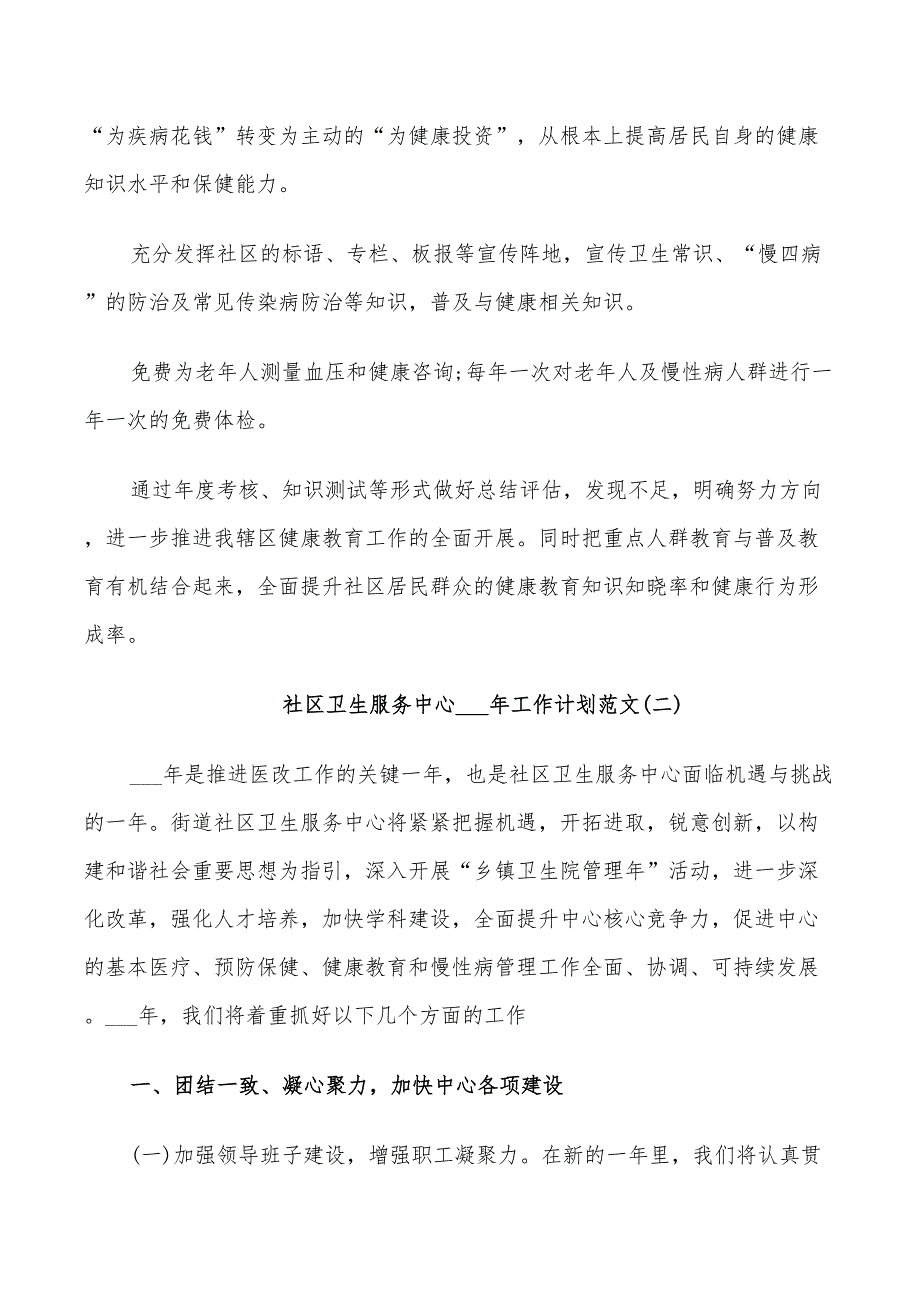 “为疾病花钱”转变为主动的“为健康投资”，从根本上提高居民自身的健康知识水平和保健能力。

充分发挥社区的标语、专栏、板报等宣传阵地，宣传卫生常识、“慢四病”的防治及常见传染病防治等知识，普及与健康相关知识。

免费为老年人测量血压和健康咨询;每年一次对老年人及慢性病人群进行一年一次的免费体检。

通过年度考核、知识测试等形式做好总结评估，发现不足，明确努力方向，进一步推进我辖区健康教育工作的全面开展。同时把重点人群教育与普及教育有机结合起来，全面提升社区居民群众的健康教育知识知晓率和健康行为形成率。

社区卫生服务中心___年工作计划范文(二)

___年是推进医改工作的关键一年，也是社区卫生服务中心面临机遇与挑战的一年。街道社区卫生服务中心将紧紧把握机遇，开拓进取，锐意创新，以构建和谐社会重要思想为指引，深入开展“乡镇卫生院管理年”活动，进一步深化改革，强化人才培养，加快学科建设，全面提升中心核心竞争力，促进中心的基本医疗、预防保健、健康教育和慢性病管理工作全面、协调、可持续发展。___年，我们将着重抓好以下几个方面的工作

一、团结一致、凝心聚力，加快中心各项建设

(一)加强领导班子建设，增强职工凝聚力。在新的一年里，我们将认真贯